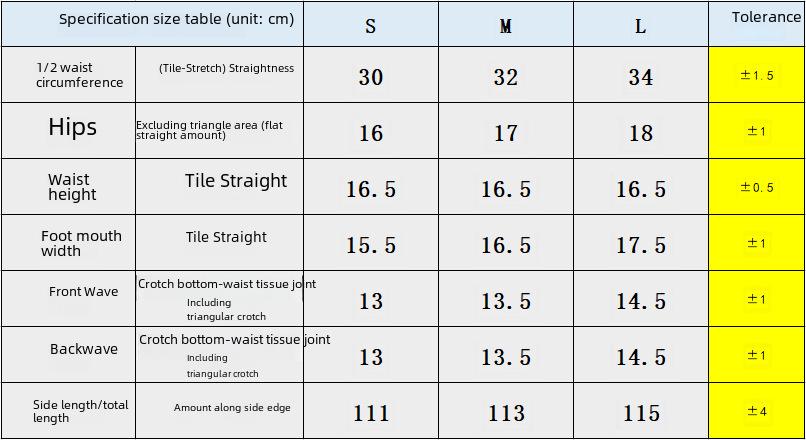 | Specification size table (unit: cm) |  | S | M | L | Tolerance |
|---|---|---|---|---|---|
| 1/2 waist circumference | (Tile-Stretch) Straightness | 30 | 32 | 34 | ±1.5 |
| Hips | Excluding triangle area (flat straight amount) | 16 | 17 | 18 | ±1 |
| Waist height | Tile Straight | 16.5 | 16.5 | 16.5 | ±0.5 |
| Foot mouth width | Tile Straight | 15.5 | 16.5 | 17.5 | ±1 |
| Front Wave | Crotch bottom-waist tissue joint Including triangular crotch | 13 | 13.5 | 14.5 | ±1 |
| Backwave | Crotch bottom-waist tissue joint Including triangular crotch | 13 | 13.5 | 14.5 | ±1 |
| Side length/total length | Amount along side edge | 111 | 113 | 115 | ±4 |